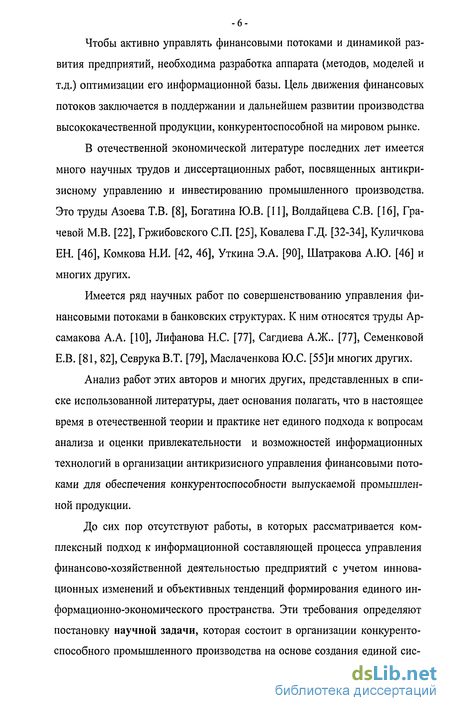 - 6 -

Чтобы активно управлять финансовыми потоками и динамикой развития предприятий, необходима разработка аппарата (методов, моделей и т.д.) оптимизации его информационной базы. Цель движения финансовых потоков заключается в поддержании и дальнейшем развитии производства высококачественной продукции, конкурентоспособной на мировом рынке.

В отечественной экономической литературе последних лет имеется много научных трудов и диссертационных работ, посвященных антикризисному управлению и инвестированию промышленного производства. Это труды Азоева Т.В. [8], Богатина Ю.В. [11], Волдайцева С.В. [16], Грачевой М.В. [22], Гржибовского С.П. [25], Ковалева Г.Д. [32-34], Куличкова ЕН. [46], Комкова Н.И. [42, 46], Уткина Э.А. [90], Шатракова А.Ю. [46] и многих других.

Имеется ряд научных работ по совершенствованию управления финансовыми потоками в банковских структурах. К ним относятся труды Арсамакова А.А. [10], Лифанова Н.С. [77], Сагдиева А.Ж.. [77], Семенковой Е.В. [81, 82], Севрука В.Т. [79], Маслаченкова Ю.С. [55]и многих других.

Анализ работ этих авторов и многих других, представленных в списке использованной литературы, дает основания полагать, что в настоящее время в отечественной теории и практике нет единого подхода к вопросам анализа и оценки привлекательности и возможностей информационных технологий в организации антикризисного управления финансовыми потоками для обеспечения конкурентоспособности выпускаемой промышленной продукции.

До сих пор отсутствуют работы, в которых рассматривается комплексный подход к информационной составляющей процесса управления финансово-хозяйственной деятельностью предприятий с учетом инновационных изменений и объективных тенденций формирования единого информационно-экономического пространства. Эти требования определяют постановку **научной задачи,** которая состоит в организации конкурентоспособного промышленного производства на основе создания единой сис-

dsLib.net
библиотека диссертаций